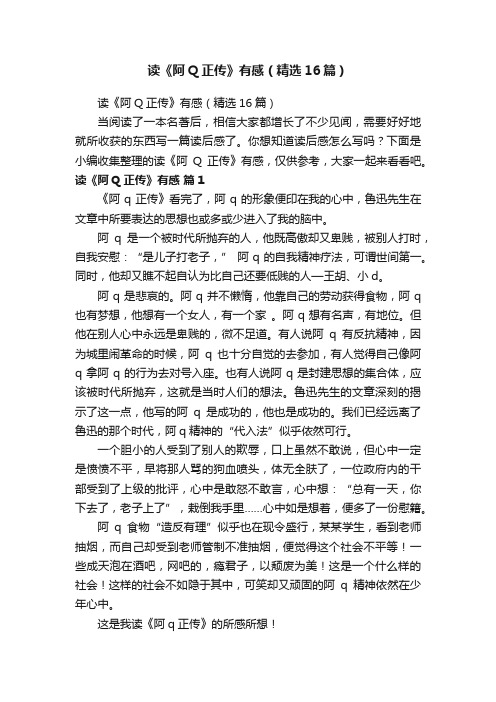 读《阿Q正传》有感（精选16篇）

读《阿Q正传》有感（精选16篇）

当阅读了一本名著后，相信大家都增长了不少见闻，需要好好地就所收获的东西写一篇读后感了。你想知道读后感怎么写吗？下面是小编收集整理的读《阿 Q 正传》有感，仅供参考，大家一起来看看吧。

读《阿Q正传》有感 篇1

《阿 q 正传》看完了，阿 q 的形象便印在我的心中，鲁迅先生在文章中所要表达的思想也或多或少进入了我的脑中。

阿 q 是一个被时代所抛弃的人，他既高傲却又卑贱，被别人打时，自我安慰：“是儿子打老子，” 阿 q 的自我精神疗法，可谓世间第一。同时，他却又瞧不起自认为比自己还要低贱的人—王胡、小 d。

阿 q 是悲哀的。阿 q 并不懒惰，他靠自己的劳动获得食物，阿 q 也有梦想，他想有一个女人，有一个家 。阿 q 想有名声，有地位。但他在别人心中永远是卑贱的，微不足道。有人说阿 q 有反抗精神，因为城里闹革命的时候，阿 q 也十分自觉的去参加，有人觉得自己像阿 q 拿阿 q 的行为去对号入座。也有人说阿 q 是封建思想的集合体，应该被时代所抛弃，这就是当时人们的想法。鲁迅先生的文章深刻的揭示了这一点，他写的阿 q 是成功的，他也是成功的。我们已经远离了鲁迅的那个时代，阿 q 精神的“代入法”似乎依然可行。

一个胆小的人受到了别人的欺辱，口上虽然不敢说，但心中一定是愤愤不平，早将那人骂的狗血喷头，体无全肤了，一位政府内的干部受到了上级的批评，心中是敢怒不敢言，心中想：“总有一天，你下去了，老子上了”，栽倒我手里......心中如是想着，便多了一份慰籍。

阿 q 食物“造反有理”似乎也在现今盛行，某某学生，看到老师抽烟，而自己却受到老师管制不准抽烟，便觉得这个社会不平等！一些成天泡在酒吧，网吧的，瘾君子，以颓废为美！这是一个什么样的社会！这样的社会不如隐于其中，可笑却又顽固的阿 q 精神依然在少年心中。

这是我读《阿 q 正传》的所感所想！